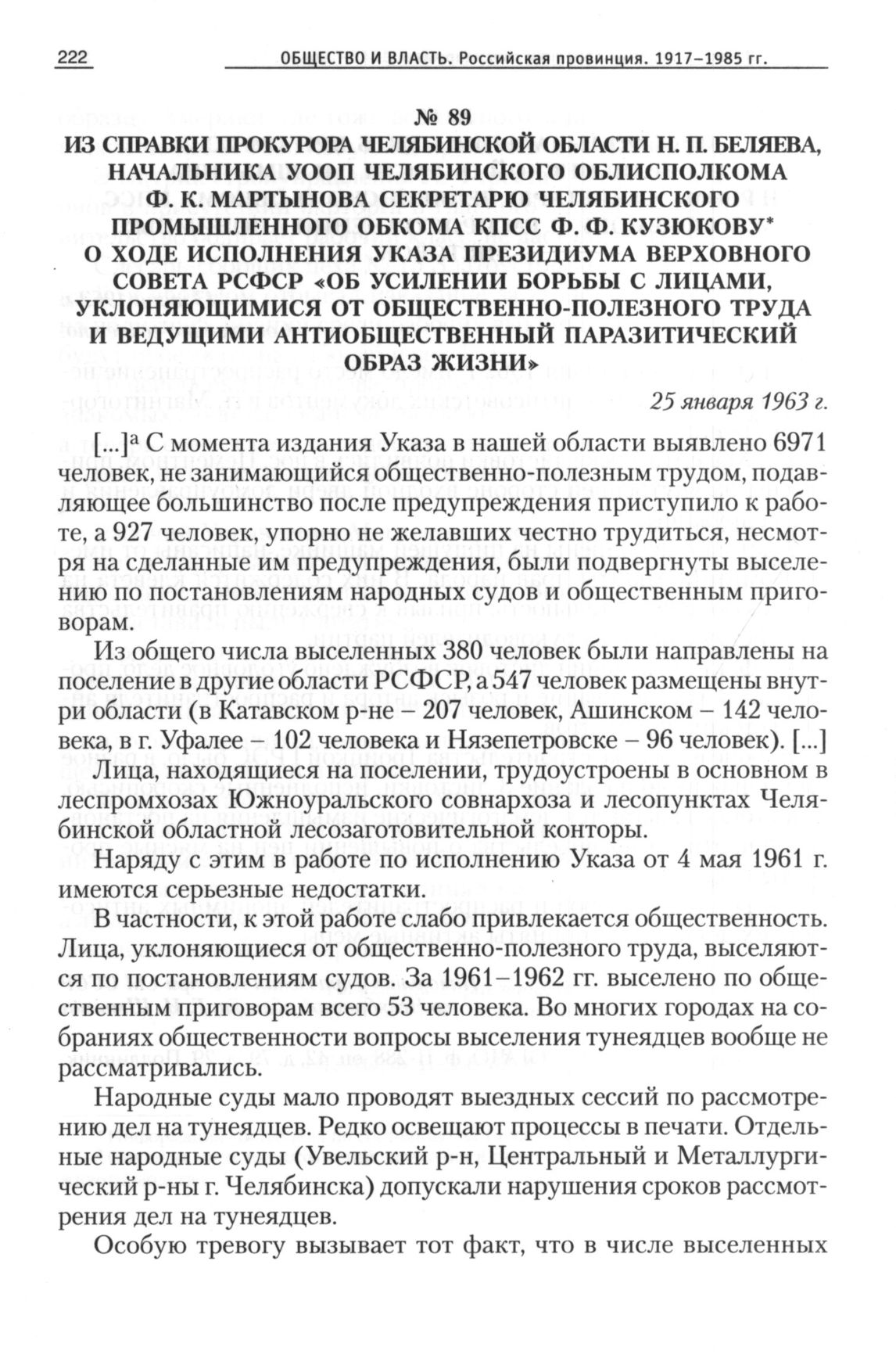 222 ОБЩЕСТВО И ВЛАСТЬ. Российская провинция. 1917–1985 гг.

№ 89
ИЗ СПРАВКИ ПРОКУРОРА ЧЕЛЯБИНСКОЙ ОБЛАСТИ Н. П. БЕЛЯЕВА, НАЧАЛЬНИКА УООП ЧЕЛЯБИНСКОГО ОБЛИСПОЛКОМА Ф. К. МАРТЫНОВА СЕКРЕТАРЮ ЧЕЛЯБИНСКОГО ПРОМЫШЛЕННОГО ОБКОМА КПСС Ф. Ф. КУЗЮКОВУ* О ХОДЕ ИСПОЛНЕНИЯ УКАЗА ПРЕЗИДИУМА ВЕРХОВНОГО СОВЕТА РСФСР «ОБ УСИЛЕНИИ БОРЬБЫ С ЛИЦАМИ, УКЛОНЯЮЩИМИСЯ ОТ ОБЩЕСТВЕННО-ПОЛЕЗНОГО ТРУДА И ВЕДУЩИМИ АНТИОБЩЕСТВЕННЫЙ ПАРАЗИТИЧЕСКИЙ ОБРАЗ ЖИЗНИ»

25 января 1963 г.

[...]ᵃ С момента издания Указа в нашей области выявлено 6971 человек, не занимающийся общественно-полезным трудом, подавляющее большинство после предупреждения приступило к работе, а 927 человек, упорно не желавших честно трудиться, несмотря на сделанные им предупреждения, были подвергнуты выселению по постановлениям народных судов и общественным приговорам.

Из общего числа выселенных 380 человек были направлены на поселение в другие области РСФСР, а 547 человек размещены внутри области (в Катавском р-не – 207 человек, Ашинском – 142 человека, в г. Уфалее – 102 человека и Нязепетровске – 96 человек). [...] Лица, находящиеся на поселении, трудоустроены в основном в леспромхозах Южноуральского совнархоза и лесопунктах Челябинской областной лесозаготовительной конторы.

Наряду с этим в работе по исполнению Указа от 4 мая 1961 г. имеются серьезные недостатки.

В частности, к этой работе слабо привлекается общественность. Лица, уклоняющиеся от общественно-полезного труда, выселяются по постановлениям судов. За 1961–1962 гг. выселено по общественным приговорам всего 53 человека. Во многих городах на собраниях общественности вопросы выселения тунеядцев вообще не рассматривались.

Народные суды мало проводят выездных сессий по рассмотрению дел на тунеядцев. Редко освещают процессы в печати. Отдельные народные суды (Увельский р-н, Центральный и Металлургический р-ны г. Челябинска) допускали нарушения сроков рассмотрения дел на тунеядцев.

Особую тревогу вызывает тот факт, что в числе выселенных